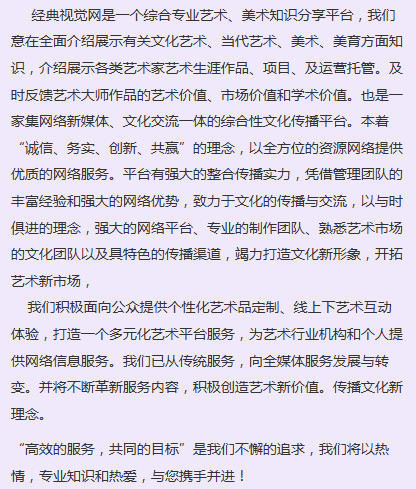 经典视觉网是一个综合专业艺术、美术知识分享平台，我们意在全面介绍展示有关文化艺术、当代艺术、美术、美育方面知识，介绍展示各类艺术家艺术生涯作品、项目、及运营托管。及时反馈艺术大师作品的艺术价值、市场价值和学术价值。也是一家集网络新媒体、文化交流一体的综合性文化传播平台。本着“诚信、务实、创新、共赢”的理念，以全方位的资源网络提供优质的网络服务。平台有强大的整合传播实力，凭借管理团队的丰富经验和强大的网络优势，致力于文化的传播与交流，以与时俱进的理念，强大的网络平台、专业的制作团队、熟悉艺术市场的文化团队以及具特色的传播渠道，竭力打造文化新形象，开拓艺术新市场，

我们积极面向公众提供个性化艺术品定制、线上下艺术互动体验，打造一个多元化艺术平台服务，为艺术行业机构和个人提供网络信息服务。我们已从传统服务，向全媒体服务发展与转变。并将不断革新服务内容，积极创造艺术新价值。传播文化新理念。

“高效的服务，共同的目标”是我们不懈的追求，我们将以热情，专业知识和热爱，与您携手并进！